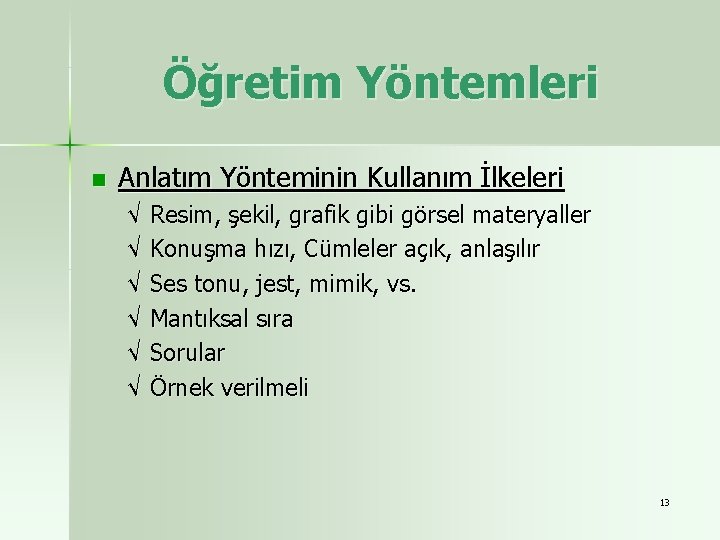 Öğretim Yöntemleri

Anlatım Yönteminin Kullanım İlkeleri
√ Resim, şekil, grafik gibi görsel materyaller
√ Konuşma hızı, Cümleler açık, anlaşılır
√ Ses tonu, jest, mimik, vs.
√ Mantıksal sıra
√ Sorular
√ Örnek verilmeli

13